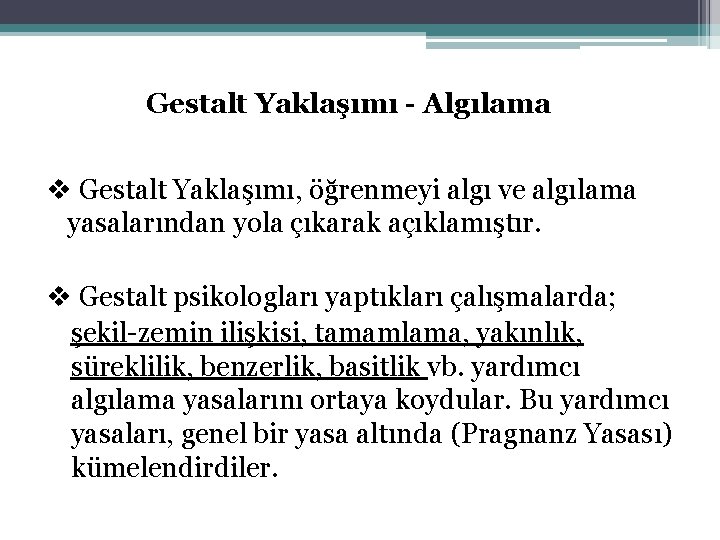 Gestalt Yaklaşımı - Algılama

❖ Gestalt Yaklaşımı, öğrenmeyi algı ve algılama yasalarından yola çıkarak açıklamıştır.

❖ Gestalt psikologları yaptıkları çalışmalarda; şekil-zemin ilişkisi, tamamlama, yakınlık, süreklilik, benzerlik, basitlik vb. yardımcı algılama yasalarını ortaya koydular. Bu yardımcı yasaları, genel bir yasa altında (Pragnanz Yasası) kümelendirdiler.